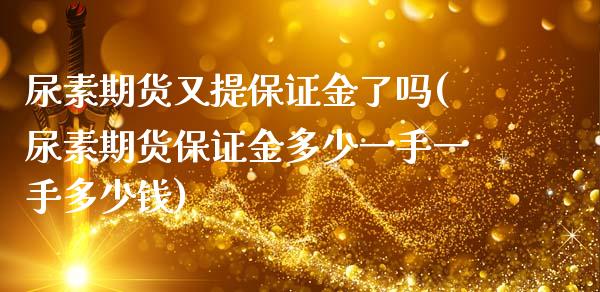 尿素期货又提保证金了吗(尿素期货保证金多少一手一手多少钱)